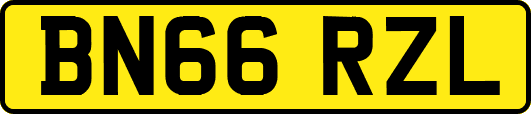 BN66 RZL